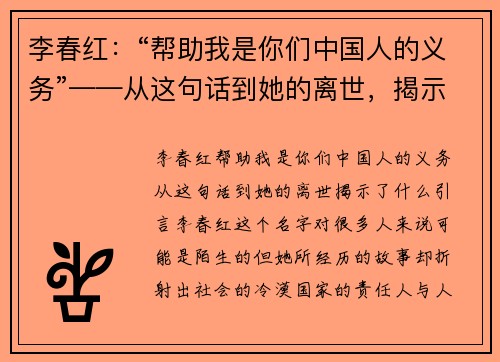 李春红：“帮助我是你们中国人的义务”——从这句话到她的离世，揭示

李春红帮助我是你们中国人的义务从这句话到她的离世揭示了什么引言李春红这个名字对很多人来说可能是陌生的但她所经历的故事却折射出社会的冷漠国家的责任人与人